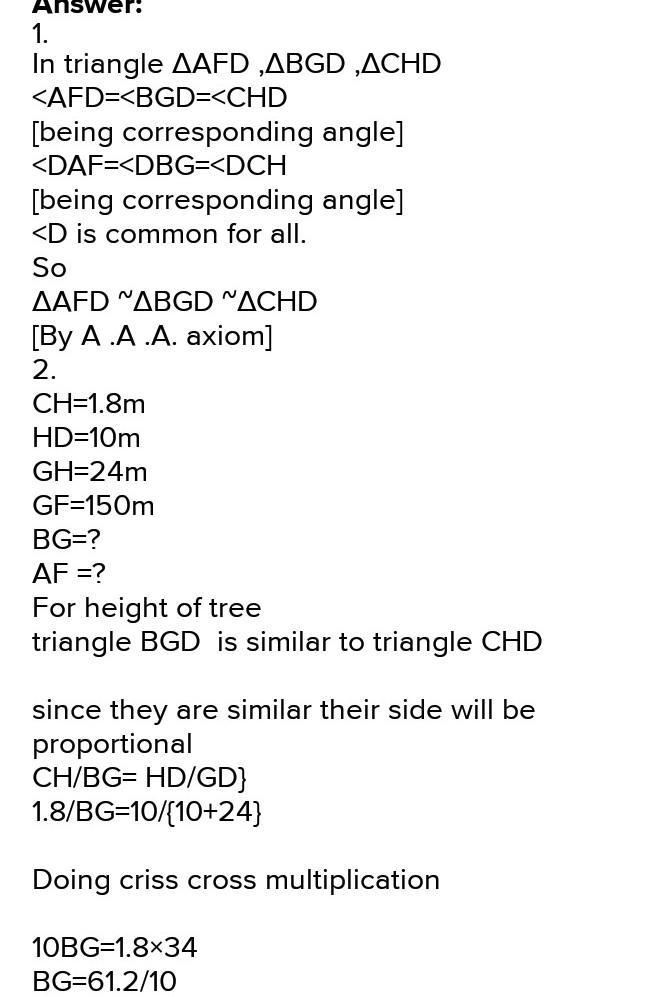 Answer:
1.
In triangle ΔAFD ,ΔBGD ,ΔCHD
<AFD=<BGD=<CHD
[being corresponding angle]
<DAF=<DBG=<DCH
[being corresponding angle]
<D is common for all.
So
ΔAFD ~ΔBGD ~ΔCHD
[By A .A .A. axiom]
2.
CH=1.8m
HD=10m
GH=24m
GF=150m
BG=?
AF =?
For height of tree
triangle BGD is similar to triangle CHD

since they are similar their side will be proportional
CH/BG= HD/GD}
1.8/BG=10/{10+24}

Doing criss cross multiplication

10BG=1.8×34
BG=61.2/10